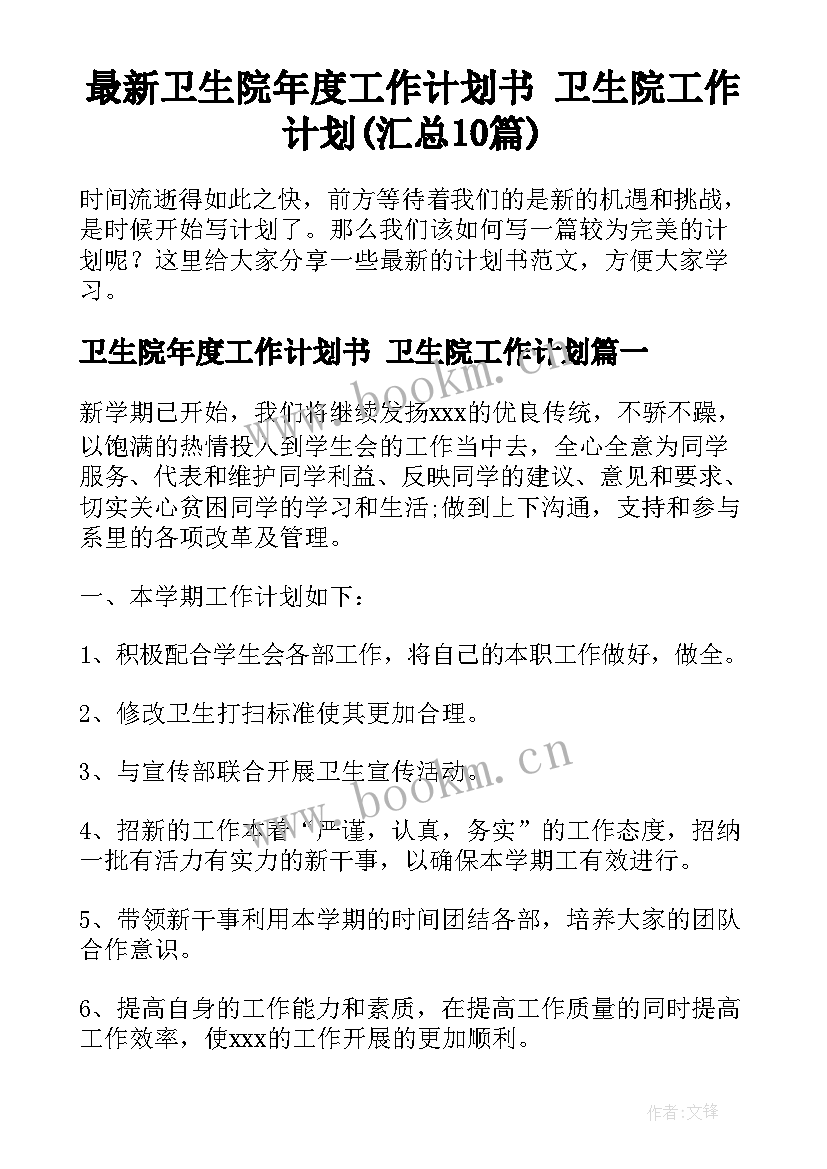 最新卫生院年度工作计划书 卫生院工作计划(汇总10篇)

时间流逝得如此之快，前方等待着我们的是新的机遇和挑战，是时候开始写计划了。那么我们该如何写一篇较为完美的计划呢？这里给大家分享一些最新的计划书范文，方便大家学习。

卫生院年度工作计划书 卫生院工作计划篇一

新学期已开始，我们将继续发扬xxx的优良传统，不骄不躁，以饱满的热情投入到学生会的工作当中去，全心全意为同学服务、代表和维护同学利益、反映同学的建议、意见和要求、切实关心贫困同学的学习和生活;做到上下沟通，支持和参与系里的各项改革及管理。

一、本学期工作计划如下：

1、积极配合学生会各部工作，将自己的本职工作做好，做全。

2、修改卫生打扫标准使其更加合理。

3、与宣传部联合开展卫生宣传活动。

4、招新的工作本着“严谨，认真，务实”的工作态度，招纳一批有活力有实力的新干事，以确保本学期工有效进行。

5、带领新干事利用本学期的时间团结各部，培养大家的团队合作意识。

6、提高自身的工作能力和素质，在提高工作质量的同时提高工作效率，使xxx的工作开展的更加顺利。

www.bookm.cn

作者:文锋